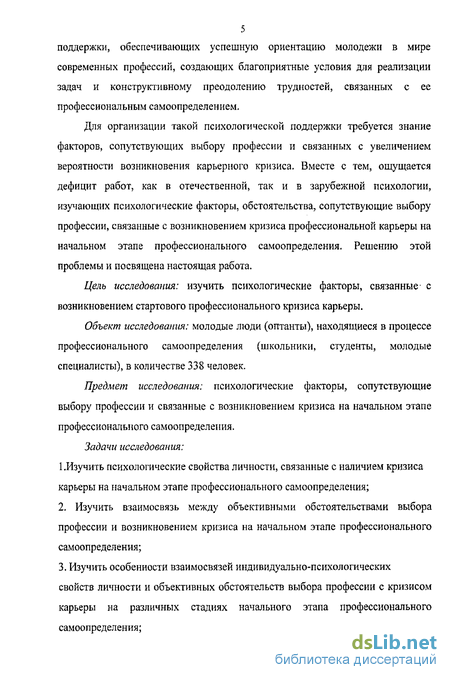 5

поддержки, обеспечивающих успешную ориентацию молодежи в мире современных профессий, создающих благоприятные условия для реализации задач и конструктивному преодолению трудностей, связанных с ее профессиональным самоопределением.

Для организации такой психологической поддержки требуется знание факторов, сопутствующих выбору профессии и связанных с увеличением вероятности возникновения карьерного кризиса. Вместе с тем, ощущается дефицит работ, как в отечественной, так и в зарубежной психологии, изучающих психологические факторы, обстоятельства, сопутствующие выбору профессии, связанные с возникновением кризиса профессиональной карьеры на начальном этапе профессионального самоопределения. Решению этой проблемы и посвящена настоящая работа.

Цель исследования: изучить психологические факторы, связанные с возникновением стартового профессионального кризиса карьеры.

Объект исследования: молодые люди (оптанты), находящиеся в процессе профессионального самоопределения (школьники, студенты, молодые специалисты), в количестве 338 человек.

Предмет исследования: психологические факторы, сопутствующие выбору профессии и связанные с возникновением кризиса на начальном этапе профессионального самоопределения.

Задачи исследования:

1.Изучить психологические свойства личности, связанные с наличием кризиса карьеры на начальном этапе профессионального самоопределения;

2. Изучить взаимосвязь между объективными обстоятельствами выбора профессии и возникновением кризиса на начальном этапе профессионального самоопределения;

3. Изучить особенности взаимосвязей индивидуально-психологических свойств личности и объективных обстоятельств выбора профессии с кризисом карьеры на различных стадиях начального этапа профессионального самоопределения;

dsLib.net
библиотека диссертаций